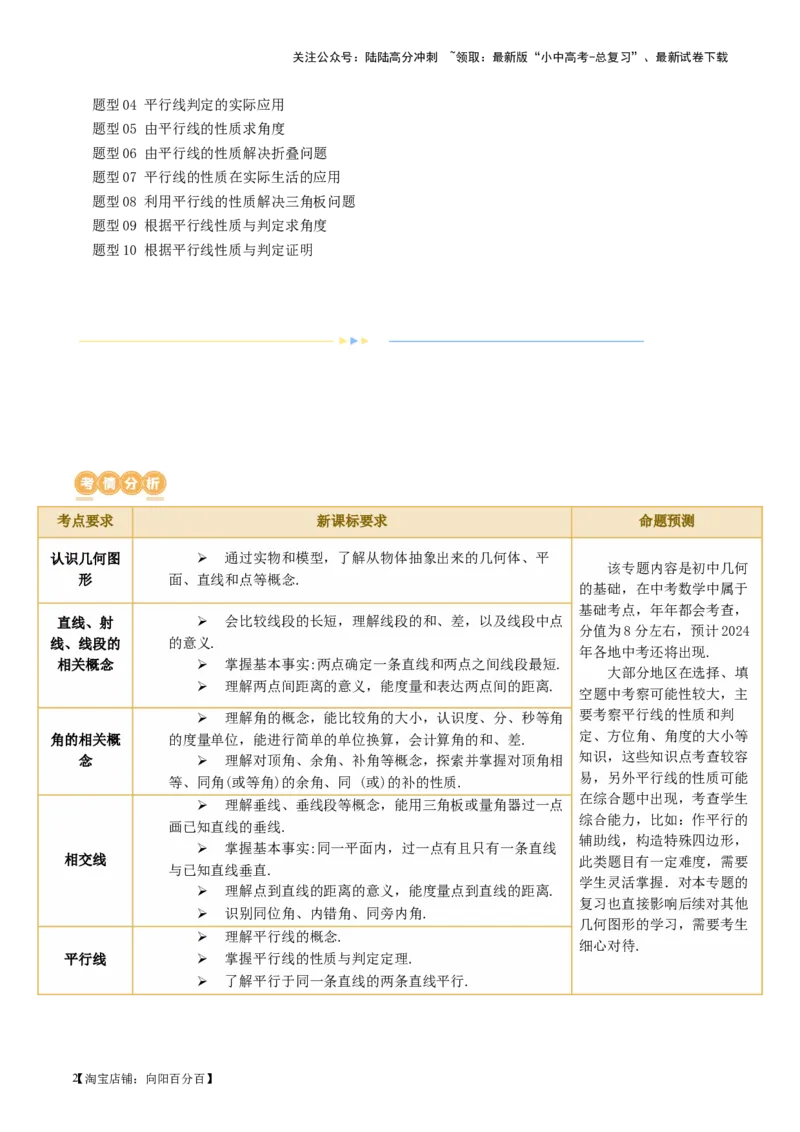 关注公众号：陆陆高分冲刺 ~领取：最新版“小中高考-总复习”、最新试卷下载

题型 04 平行线判定的实际应用
题型 05 由平行线的性质求角度
题型 06 由平行线的性质解决折叠问题
题型 07 平行线的性质在实际生活的应用
题型 08 利用平行线的性质解决三角板问题
题型 09 根据平行线性质与判定求角度
题型 10 根据平行线性质与判定证明

考情分析

| 考点要求 | 新课标要求 | 命题预测 |
|---|---|---|
| 认识几何图形 | ➢ 通过实物和模型，了解从物体抽象出来的几何体、平面、直线和点等概念. | 该专题内容是初中几何的基础，在中考数学中属于基础考点，年年都会考查，分值为 8 分左右，预计 2024 年各地中考还将出现. 大部分地区在选择、填空题中考察可能性较大，主要考察平行线的性质和判定、方位角、角度的大小等知识，这些知识点考查较容易，另外平行线的性质可能在综合题中出现，考查学生综合能力，比如：作平行的辅助线，构造特殊四边形，此类题目有一定难度，需要学生灵活掌握. 对本专题的复习也直接影响后续对其他几何图形的学习，需要考生细心对待. |
| 直线、射线、线段的相关概念 | ➢ 会比较线段的长短，理解线段的和、差，以及线段中点的意义. ➢ 掌握基本事实：两点确定一条直线和两点之间线段最短. ➢ 理解两点间距离的意义，能度量和表达两点间的距离. | |
| 角的相关概念 | ➢ 理解角的概念，能比较角的大小，认识度、分、秒等角的度量单位，能进行简单的单位换算，会计算角的和、差. ➢ 理解对顶角、余角、补角等概念，探索并掌握对顶角相等、同角(或等角)的余角、同 (或)的补的性质. | |
| 相交线 | ➢ 理解垂线、垂线段等概念，能用三角板或量角器过一点画已知直线的垂线. ➢ 掌握基本事实：同一平面内，过一点有且只有一条直线与已知直线垂直. ➢ 理解点到直线的距离的意义，能度量点到直线的距离. ➢ 识别同位角、内错角、同旁内角. | |
| 平行线 | ➢ 理解平行线的概念. ➢ 掌握平行线的性质与判定定理. ➢ 了解平行于同一条直线的两条直线平行. | |

2【淘宝店铺：向阳百分百】